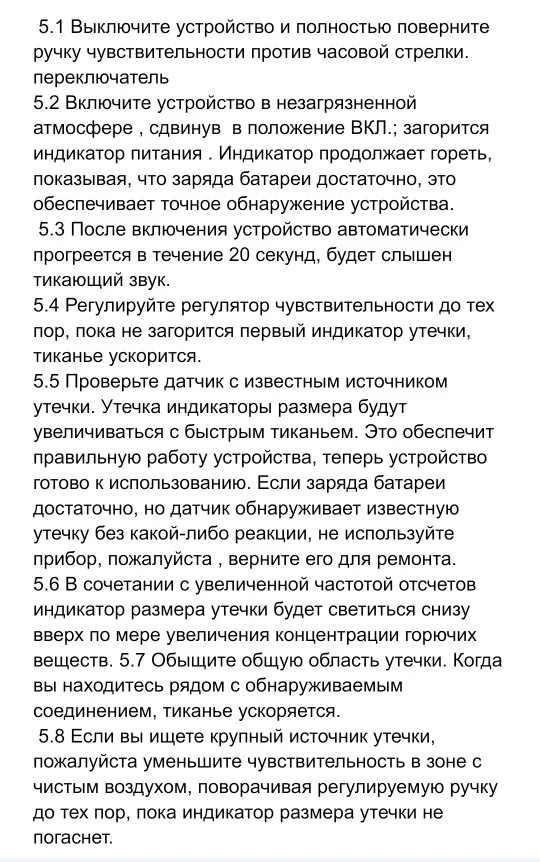 5.1 Выключите устройство и полностью поверните ручку чувствительности против часовой стрелки. переключатель
5.2 Включите устройство в незагрязненной атмосфере , сдвинув в положение ВКЛ.; загорится индикатор питания . Индикатор продолжает гореть, показывая, что заряда батареи достаточно, это обеспечивает точное обнаружение устройства.
5.3 После включения устройство автоматически прогреется в течение 20 секунд, будет слышен тикающий звук.
5.4 Регулируйте регулятор чувствительности до тех пор, пока не загорится первый индикатор утечки, тиканье ускорится.
5.5 Проверьте датчик с известным источником утечки. Утечка индикаторы размера будут увеличиваться с быстрым тиканьем. Это обеспечит правильную работу устройства, теперь устройство готово к использованию. Если заряда батареи достаточно, но датчик обнаруживает известную утечку без какой-либо реакции, не используйте прибор, пожалуйста , верните его для ремонта.
5.6 В сочетании с увеличенной частотой отсчетов индикатор размера утечки будет светиться снизу вверх по мере увеличения концентрации горючих веществ. 5.7 Обыщите общую область утечки. Когда вы находитесь рядом с обнаруживаемым соединением, тиканье ускоряется.
5.8 Если вы ищете крупный источник утечки, пожалуйста уменьшите чувствительность в зоне с чистым воздухом, поворачивая регулируемую ручку до тех пор, пока индикатор размера утечки не погаснет.